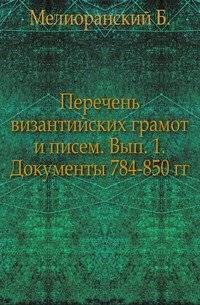 Мелиоранский Б.

Перечень византийских грамот и писем. Вып. 1. Документы 784-850 гг